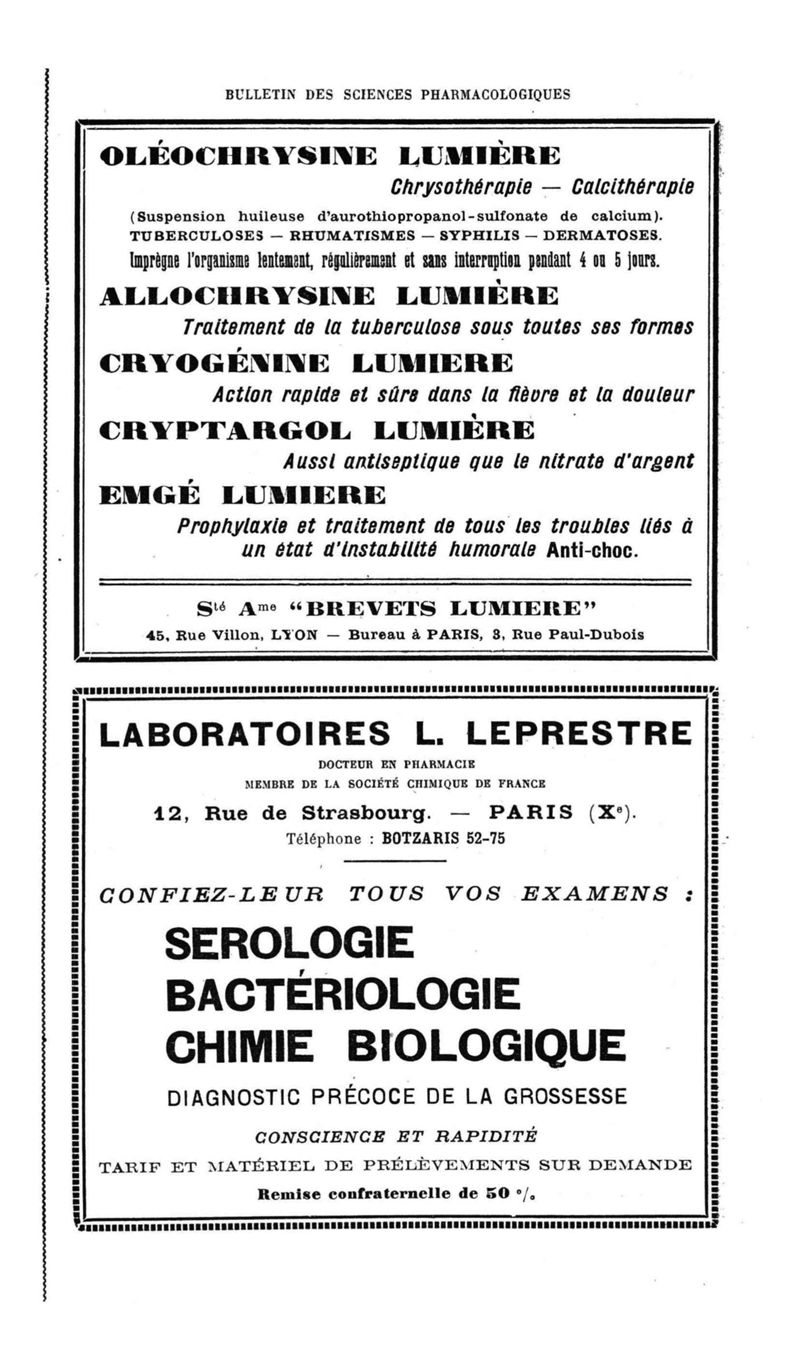 BULLETIN DES SCIENCES PHARMACOLOGIQUES

OLÉOCHRYSINE LUMIÈRE

Chrysothérapie — Calcithérapie

(Suspension huileuse d'aurothiopropanol-sulfonate de calcium).
TUBERCULOSES — RHUMATISMES — SYPHILIS — DERMATOSES.

Imprègne l'organisme lentement, régulièrement et sans interruption pendant 4 ou 5 jours.

ALLOCHRYSINE LUMIÈRE

Traitement de la tuberculose sous toutes ses formes

CRYOGÉNINE LUMIERE

Action rapide et sûre dans la fièvre et la douleur

CRYPTARGOL LUMIÈRE

Aussi antiseptique que le nitrate d'argent

EMGÉ LUMIERE

Prophylaxie et traitement de tous les troubles liés à un état d'instabilité humorale Anti-choc.

Sté Ame "BREVETS LUMIERE"
45, Rue Villon, LYON — Bureau à PARIS, 3, Rue Paul-Dubois

LABORATOIRES L. LEPRESTRE

DOCTEUR EN PHARMACIE
MEMBRE DE LA SOCIÉTÉ CHIMIQUE DE FRANCE

12, Rue de Strasbourg. — PARIS (Xe).
Téléphone : BOTZARIS 52-75

CONFIEZ-LEUR TOUS VOS EXAMENS :

SEROLOGIE
BACTÉRIOLOGIE
CHIMIE BIOLOGIQUE

DIAGNOSTIC PRÉCOCE DE LA GROSSESSE

CONSCIENCE ET RAPIDITÉ

TARIF ET MATÉRIEL DE PRÉLÈVEMENTS SUR DEMANDE

Remise confraternelle de 50 %